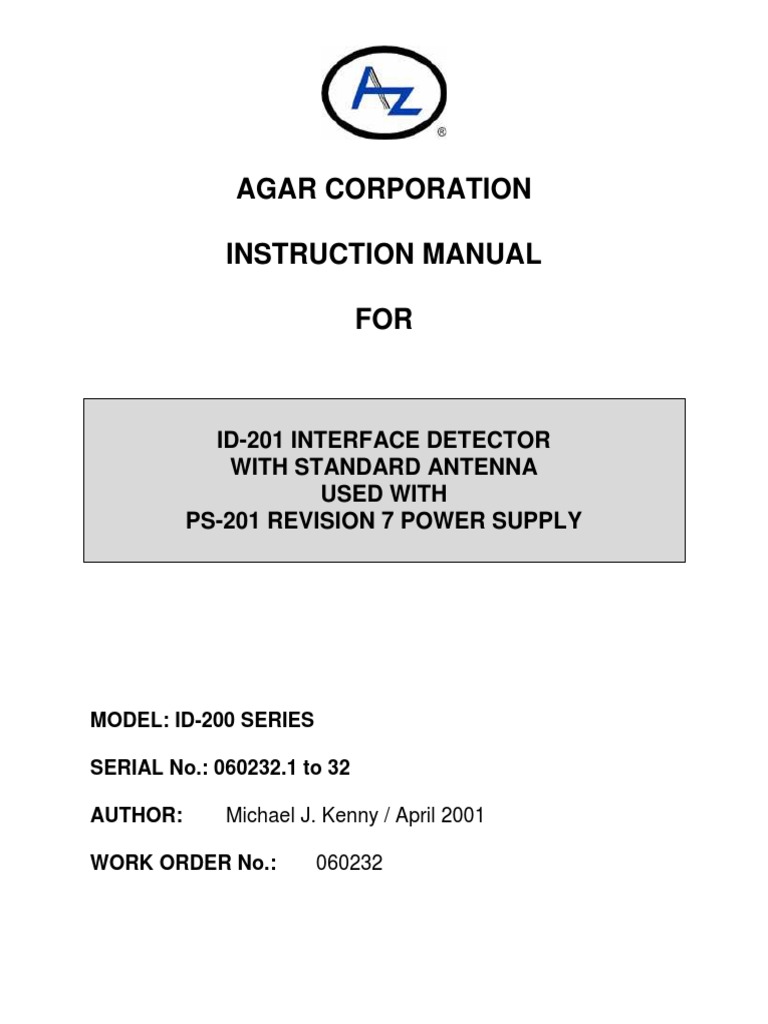 AZ
®

AGAR CORPORATION

INSTRUCTION MANUAL

FOR

ID-201 INTERFACE DETECTOR
WITH STANDARD ANTENNA
USED WITH
PS-201 REVISION 7 POWER SUPPLY

MODEL: ID-200 SERIES

SERIAL No.: 060232.1 to 32

AUTHOR: Michael J. Kenny / April 2001

WORK ORDER No.: 060232